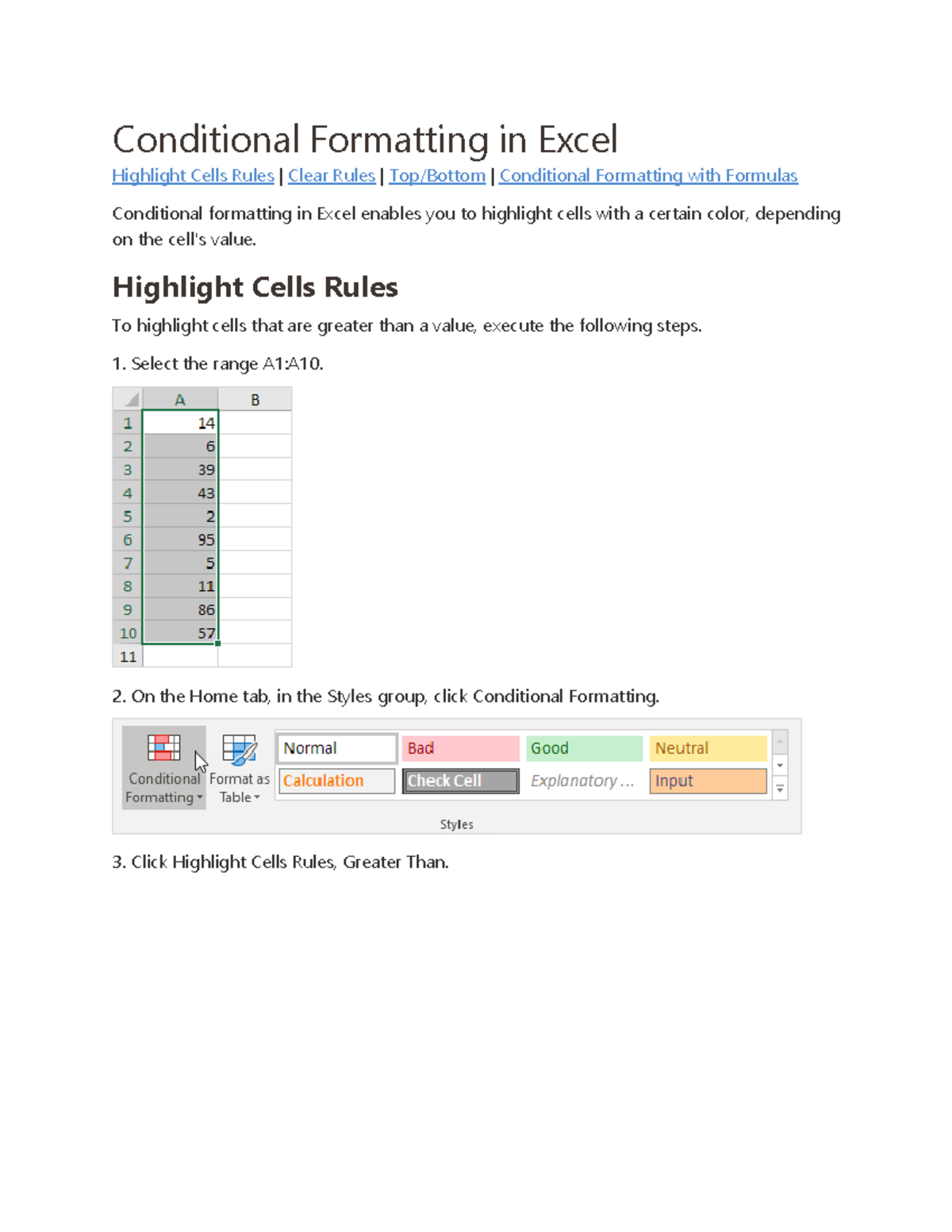 Conditional Formatting in Excel

Highlight Cells Rules | Clear Rules | Top/Bottom | Conditional Formatting with Formulas

Conditional formatting in Excel enables you to highlight cells with a certain color, depending on the cell's value.

Highlight Cells Rules

To highlight cells that are greater than a value, execute the following steps.

1. Select the range A1:A10.

| | A | B |
|---|---|---|
| 1 | 14 | |
| 2 | 6 | |
| 3 | 39 | |
| 4 | 43 | |
| 5 | 2 | |
| 6 | 95 | |
| 7 | 5 | |
| 8 | 11 | |
| 9 | 86 | |
| 10 | 57 | |
| 11 | | |

2. On the Home tab, in the Styles group, click Conditional Formatting.

Conditional Formatting
Format as Table
Normal
Bad
Good
Neutral
Calculation
Check Cell
Explanatory ...
Input
Styles

3. Click Highlight Cells Rules, Greater Than.